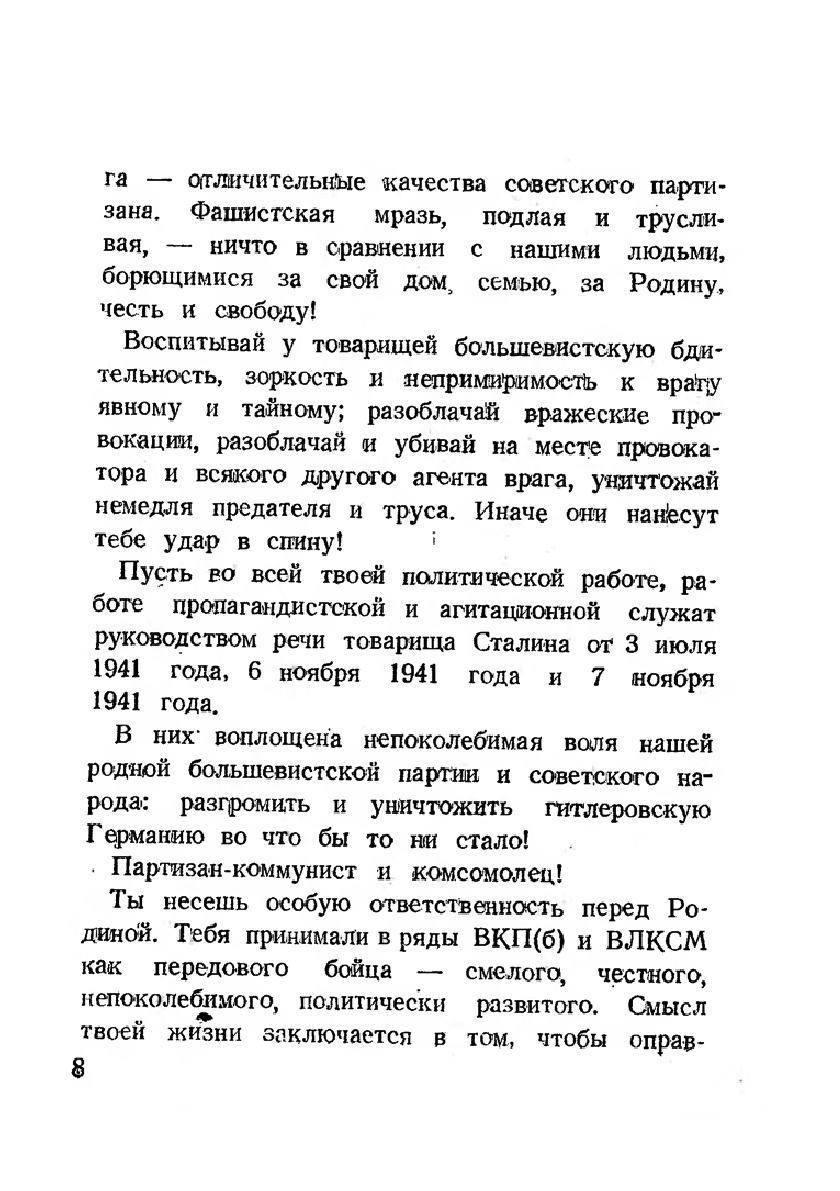 га — отличительные качества советского партизана. Фашистская мразь, подлая и трусливая, — ничто в сравнении с нашими людьми, борющимися за свой дом, семью, за Родину, честь и свободу!

Воспитывай у товарищей большевистскую бдительность, зоркость и непримиримость к врагу явному и тайному; разоблачай вражеские провокации, разоблачай и убивай на месте провокатора и всякого другого агента врага, уничтожай немедля предателя и труса. Иначе они нанесут тебе удар в спину!

Пусть во всей твоей политической работе, работе пропагандистской и агитационной служат руководством речи товарища Сталина от 3 июля 1941 года, 6 ноября 1941 года и 7 ноября 1941 года.

В них воплощена непоколебимая воля нашей родной большевистской партии и советского народа: разгромить и уничтожить гитлеровскую Германию во что бы то ни стало!

Партизан-коммунист и комсомолец!

Ты несешь особую ответственность перед Родиной. Тебя принимали в ряды ВКП(б) и ВЛКСМ как передового бойца — смелого, честного, непоколебимого, политически развитого. Смысл твоей жизни заключается в том, чтобы оправ-

8